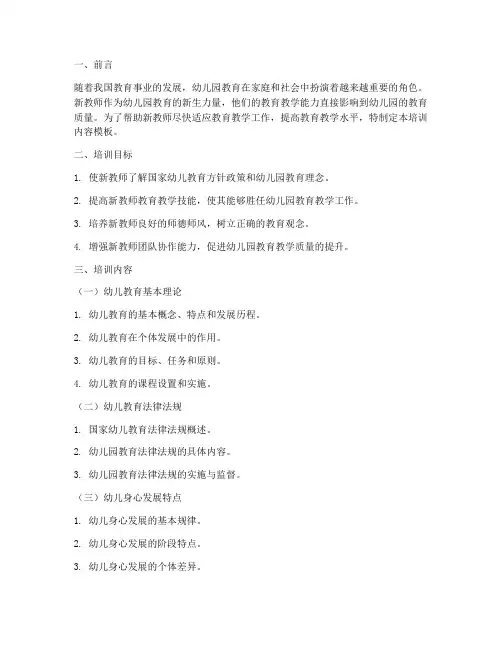 一、前言

随着我国教育事业的发展，幼儿园教育在家庭和社会中扮演着越来越重要的角色。新教师作为幼儿园教育的新生力量，他们的教育教学能力直接影响到幼儿园的教育质量。为了帮助新教师尽快适应教育教学工作，提高教育教学水平，特制定本培训内容模板。

二、培训目标

1. 使新教师了解国家幼儿教育方针政策和幼儿园教育理念。

2. 提高新教师教育教学技能，使其能够胜任幼儿园教育教学工作。

3. 培养新教师良好的师德师风，树立正确的教育观念。

4. 增强新教师团队协作能力，促进幼儿园教育教学质量的提升。

三、培训内容

（一）幼儿教育基本理论

1. 幼儿教育的基本概念、特点和发展历程。

2. 幼儿教育在个体发展中的作用。

3. 幼儿教育的目标、任务和原则。

4. 幼儿教育的课程设置和实施。

（二）幼儿教育法律法规

1. 国家幼儿教育法律法规概述。

2. 幼儿园教育法律法规的具体内容。

3. 幼儿园教育法律法规的实施与监督。

（三）幼儿身心发展特点

1. 幼儿身心发展的基本规律。

2. 幼儿身心发展的阶段特点。

3. 幼儿身心发展的个体差异。